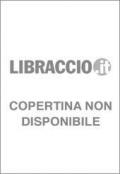 LIBRACCIO.it

COPERTINA NON DISPONIBILE